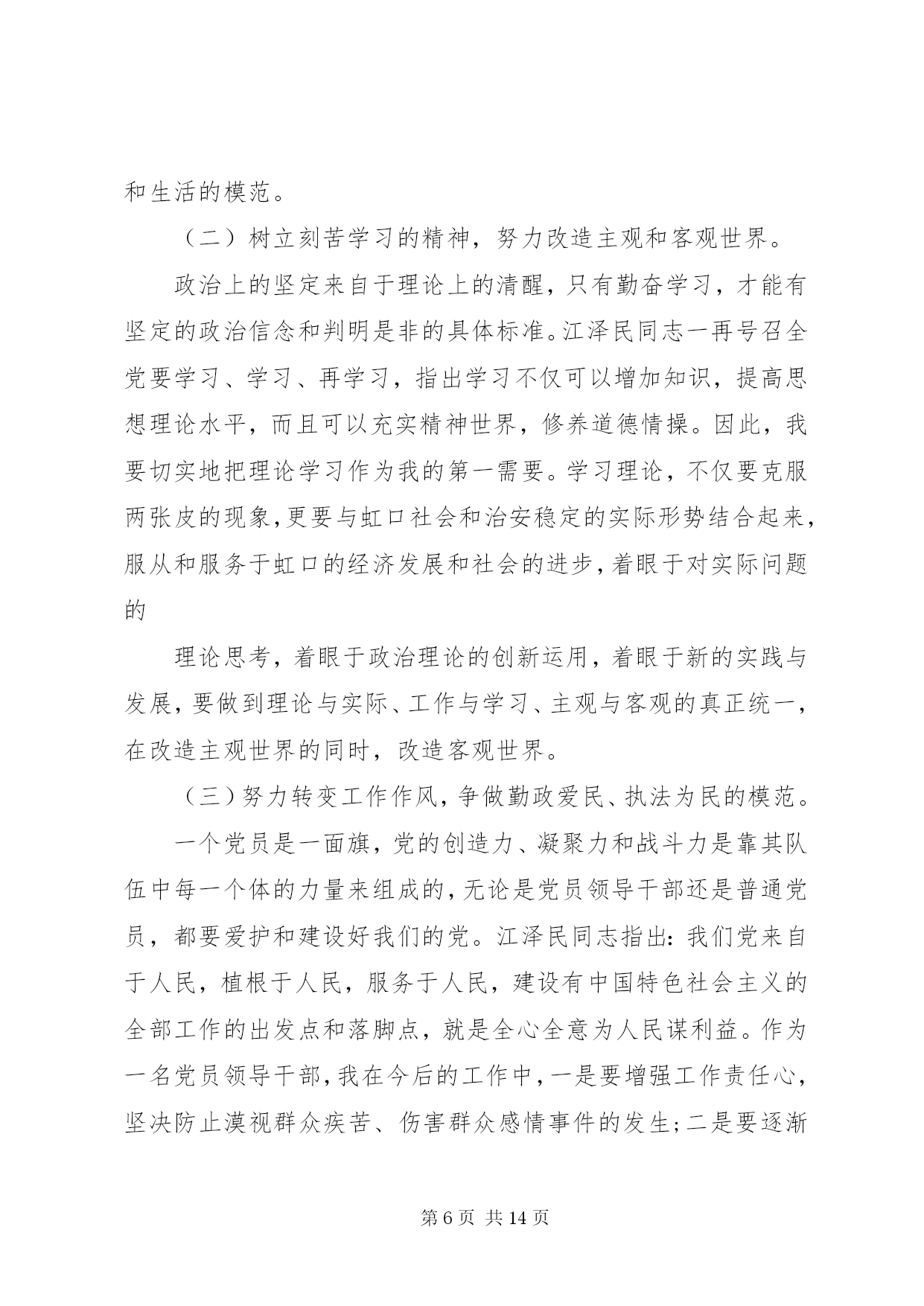 和生活的模范。

（二）树立刻苦学习的精神，努力改造主观和客观世界。

政治上的坚定来自于理论上的清醒，只有勤奋学习，才能有坚定的政治信念和判明是非的具体标准。江泽民同志一再号召全党要学习、学习、再学习，指出学习不仅可以增加知识，提高思想理论水平，而且可以充实精神世界，修养道德情操。因此，我要切实地把理论学习作为我的第一需要。学习理论，不仅要克服两张皮的现象，更要与虹口社会和治安稳定的实际形势结合起来，服从和服务于虹口的经济发展和社会的进步，着眼于对实际问题的

理论思考，着眼于政治理论的创新运用，着眼于新的实践与发展，要做到理论与实际、工作与学习、主观与客观的真正统一，在改造主观世界的同时，改造客观世界。

（三）努力转变工作作风，争做勤政爱民、执法为民的模范。

一个党员是一面旗，党的创造力、凝聚力和战斗力是靠其队伍中每一个体的力量来组成的，无论是党员领导干部还是普通党员，都要爱护和建设好我们的党。江泽民同志指出：我们党来自于人民，植根于人民，服务于人民，建设有中国特色社会主义的全部工作的出发点和落脚点，就是全心全意为人民谋利益。作为一名党员领导干部，我在今后的工作中，一是要增强工作责任心，坚决防止漠视群众疾苦、伤害群众感情事件的发生；二是要逐渐

第 6 页 共 14 页